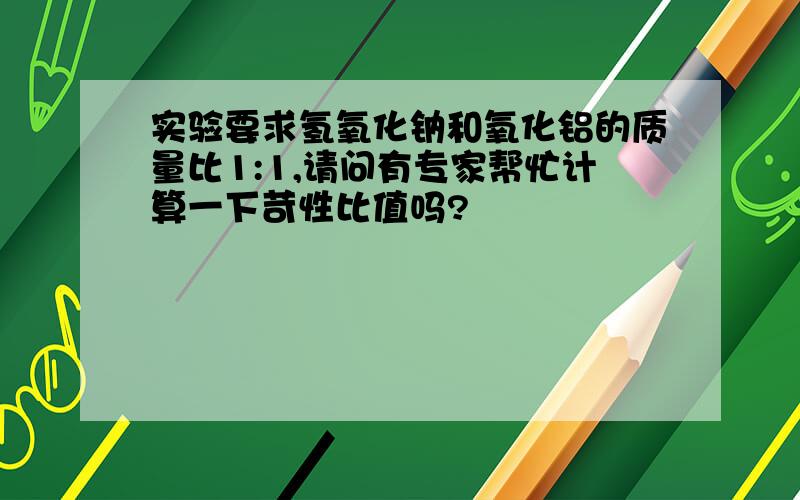 实验要求氢氧化钠和氧化铝的质量比1:1,请问有专家帮忙计算一下苛性比值吗?